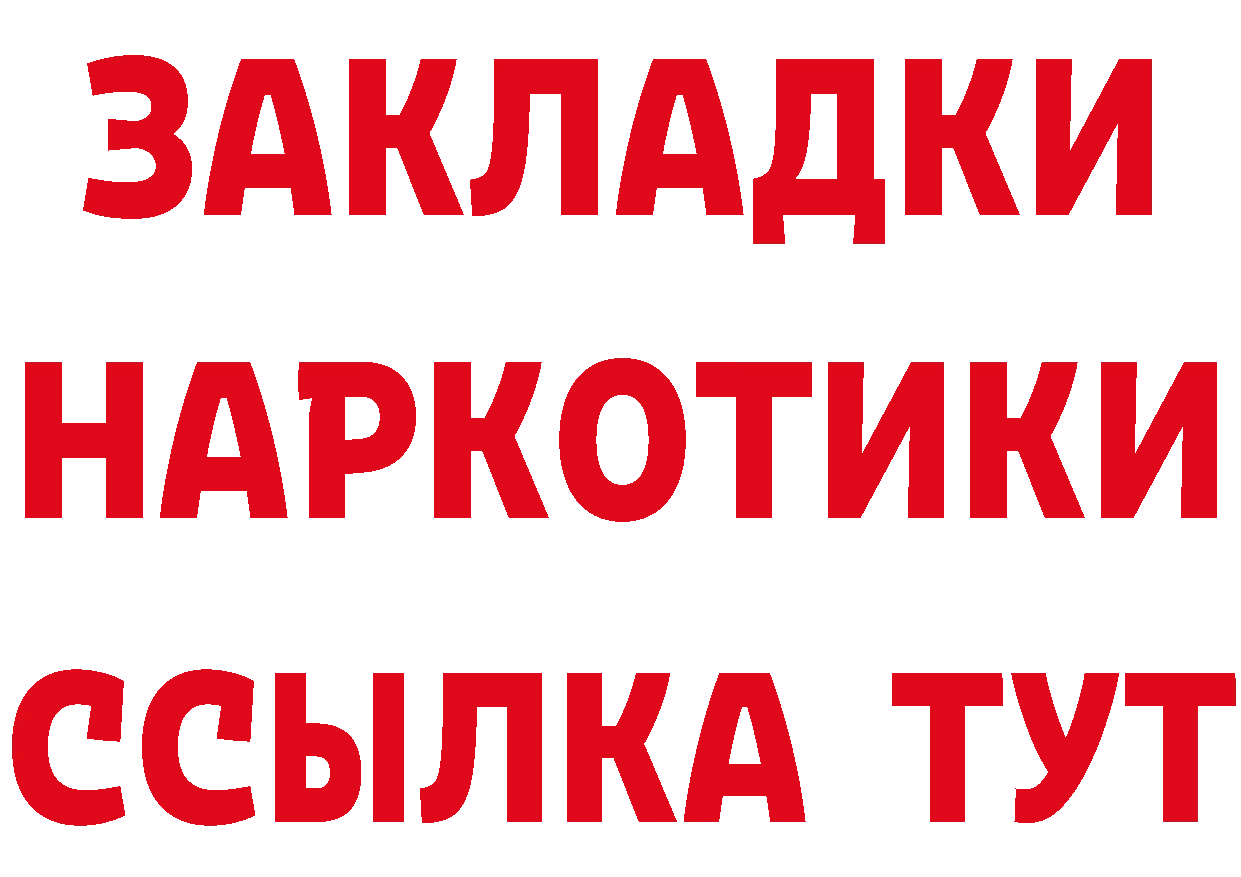 ЗАКЛАДКИ НАРКОТИКИ ССЫЛКА ТУТ